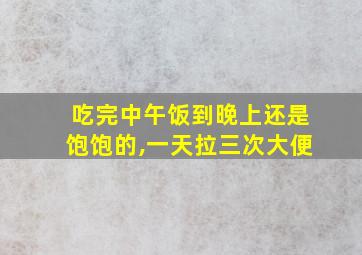 吃完中午饭到晚上还是饱饱的,一天拉三次大便